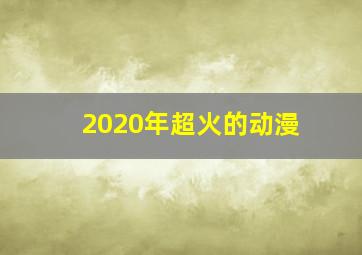 2020年超火的动漫